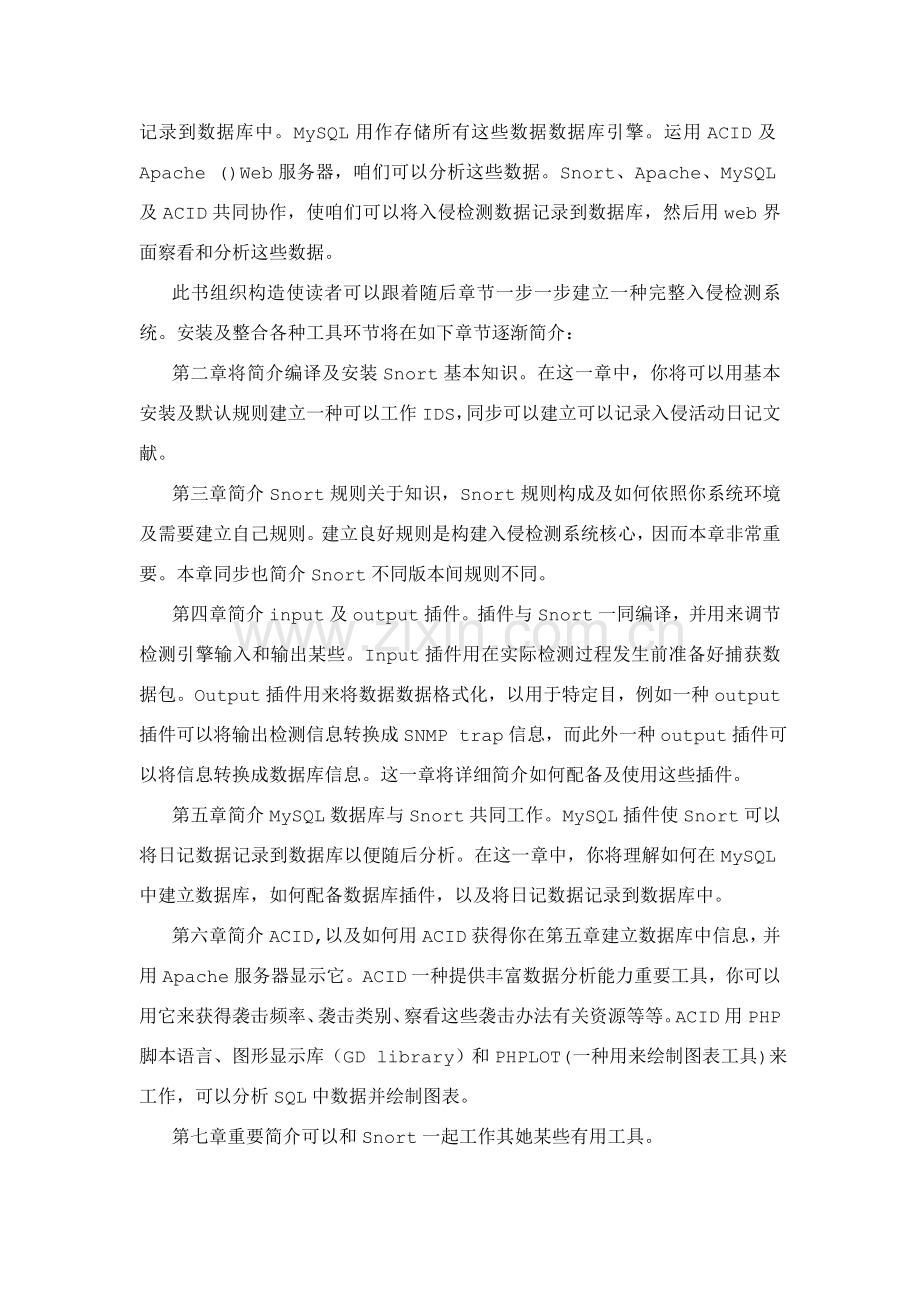 记录到数据库中。MySQL用作存储所有这些数据数据库引擎。运用ACID及Apache ()Web服务器，咱们可以分析这些数据。Snort、Apache、MySQL及ACID共同协作，使咱们可以将入侵检测数据记录到数据库，然后用web界面察看和分析这些数据。

此书组织构造使读者可以跟着随后章节一步一步建立一种完整入侵检测系统。安装及整合各种工具环节将在如下章节逐渐简介：

第二章将简介编译及安装Snort基本知识。在这一章中，你将可以用基本安装及默认规则建立一种可以工作IDS,同步可以建立可以记录入侵活动日记文献。

第三章简介Snort规则关于知识，Snort规则构成及如何依照你系统环境及需要建立自己规则。建立良好规则是构建入侵检测系统核心，因而本章非常重要。本章同步也简介Snort不同版本间规则不同。

第四章简介input及output插件。插件与Snort一同编译，并用来调节检测引擎输入和输出某些。Input插件用在实际检测过程发生前准备好捕获数据包。Output插件用来将数据数据格式化，以用于特定目，例如一种output插件可以将输出检测信息转换成SNMP trap信息，而此外一种output插件可以将信息转换成数据库信息。这一章将详细简介如何配备及使用这些插件。

第五章简介MySQL数据库与Snort共同工作。MySQL插件使Snort可以将日记数据记录到数据库以便随后分析。在这一章中，你将理解如何在MySQL中建立数据库，如何配备数据库插件，以及将日记数据记录到数据库中。

第六章简介ACID,以及如何用ACID获得你在第五章建立数据库中信息，并用Apache服务器显示它。ACID一种提供丰富数据分析能力重要工具，你可以用它来获得袭击频率、袭击类别、察看这些袭击办法有关资源等等。ACID用PHP脚本语言、图形显示库（GD library）和PHPLOT(一种用来绘制图表工具)来工作，可以分析SQL中数据并绘制图表。

第七章重要简介可以和Snort一起工作其她某些有用工具。

www.zixin.com.cn